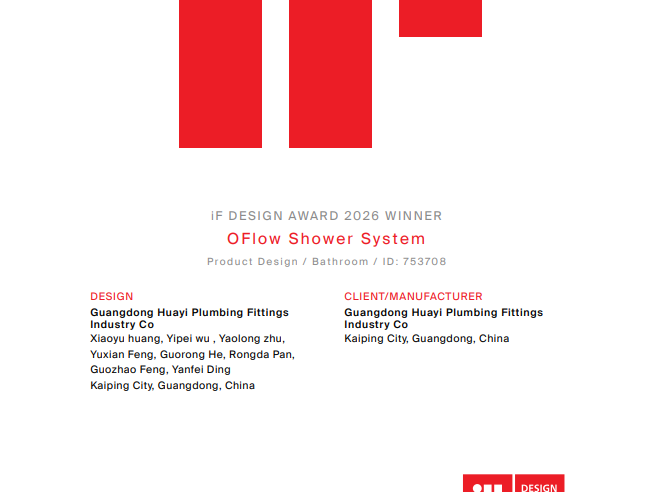 iF DESIGN AWARD 2026 WINNER

OFlow Shower System

Product Design / Bathroom / ID: 753708

DESIGN
Guangdong Huayi Plumbing Fittings Industry Co
Xiaoyu huang, Yipei wu , Yaolong zhu, Yuxian Feng, Guorong He, Rongda Pan, Guozhao Feng, Yanfei Ding
Kaiping City, Guangdong, China

CLIENT/MANUFACTURER
Guangdong Huayi Plumbing Fittings Industry Co
Kaiping City, Guangdong, China

DESIGN